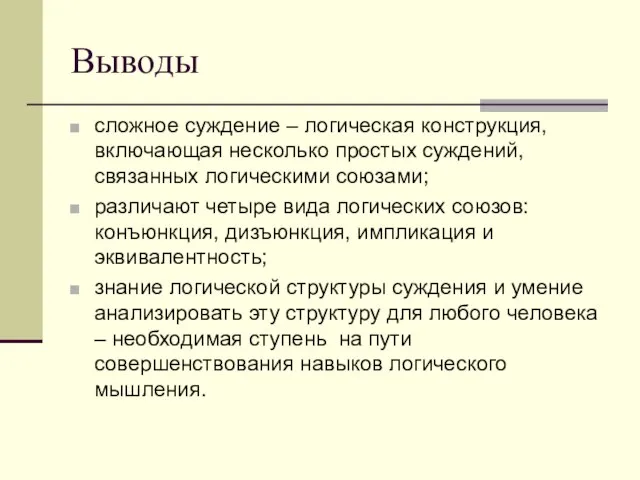 Выводы

сложное суждение – логическая конструкция, включающая несколько простых суждений, связанных логическими союзами;

различают четыре вида логических союзов: конъюнкция, дизъюнкция, импликация и эквивалентность;

знание логической структуры суждения и умение анализировать эту структуру для любого человека – необходимая ступень на пути совершенствования навыков логического мышления.